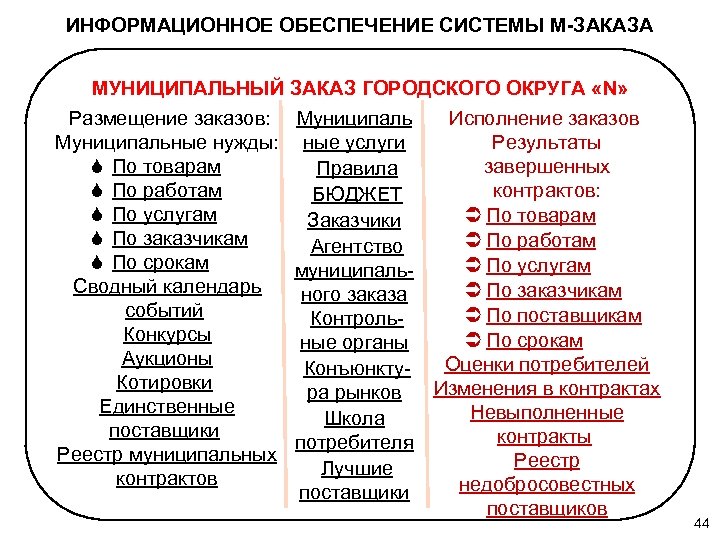 ИНФОРМАЦИОННОЕ ОБЕСПЕЧЕНИЕ СИСТЕМЫ М-ЗАКАЗА

МУНИЦИПАЛЬНЫЙ ЗАКАЗ ГОРОДСКОГО ОКРУГА «N»

Размещение заказов:
Муниципальные нужды:
По товарам
По работам
По услугам
По заказчикам
По срокам
Сводный календарь событий
Конкурсы
Аукционы
Котировки
Единственные поставщики
Реестр муниципальных контрактов

Муниципальные услуги
Правила
БЮДЖЕТ
Заказчики
Агентство муниципального заказа
Контрольные органы
Конъюнктура рынков
Школа потребителя
Лучшие поставщики

Исполнение заказов
Результаты завершенных контрактов:
По товарам
По работам
По услугам
По заказчикам
По поставщикам
По срокам
Оценки потребителей
Изменения в контрактах
Невыполненные контракты
Реестр недобросовестных поставщиков

44